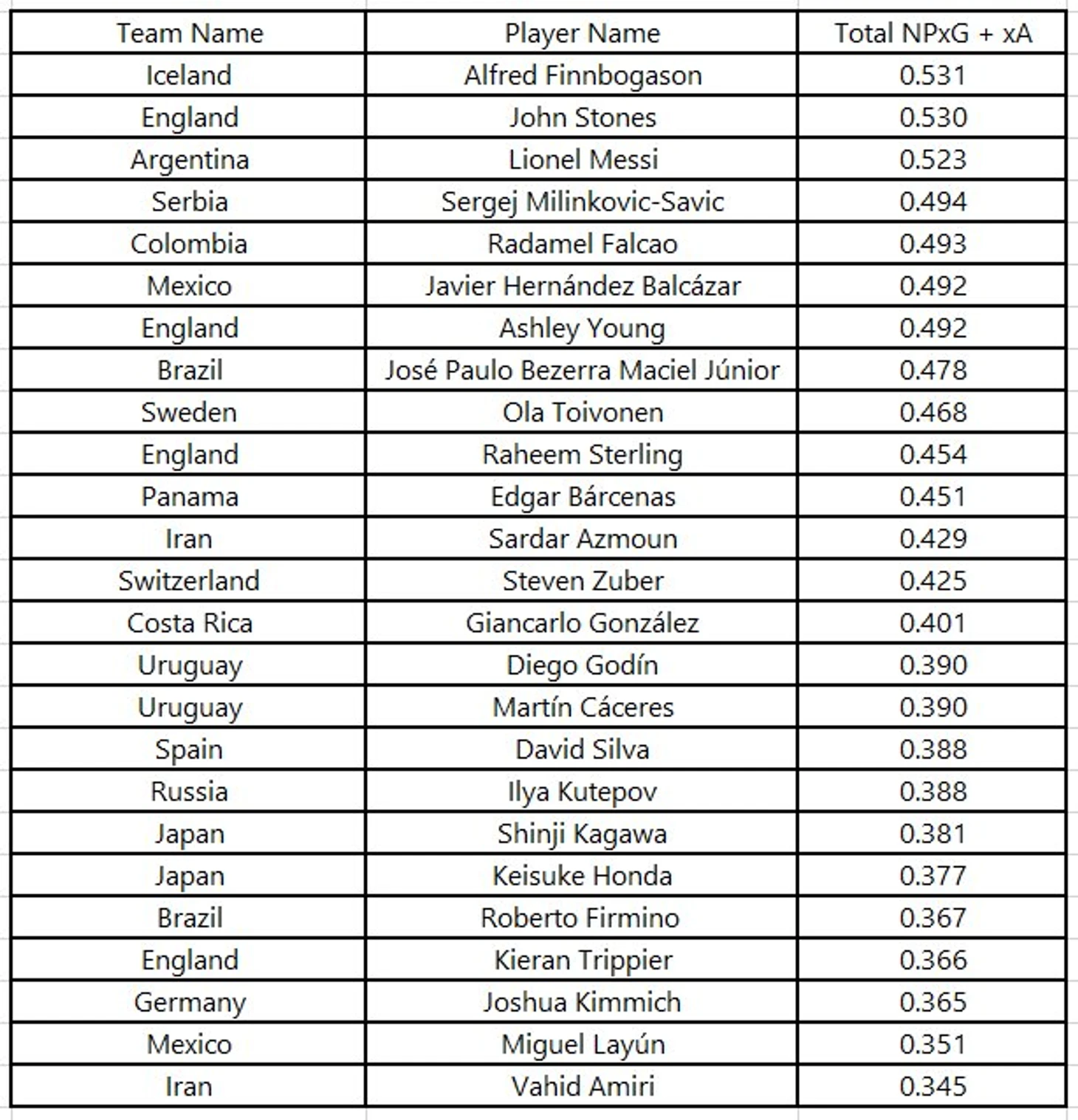 | Team Name | Player Name | Total NPxG + xA |
|---|---|---|
| Iceland | Alfred Finnbogason | 0.531 |
| England | John Stones | 0.530 |
| Argentina | Lionel Messi | 0.523 |
| Serbia | Sergej Milinkovic-Savic | 0.494 |
| Colombia | Radamel Falcao | 0.493 |
| Mexico | Javier Hernández Balcázar | 0.492 |
| England | Ashley Young | 0.492 |
| Brazil | José Paulo Bezerra Maciel Júnior | 0.478 |
| Sweden | Ola Toivonen | 0.468 |
| England | Raheem Sterling | 0.454 |
| Panama | Edgar Bárcenas | 0.451 |
| Iran | Sardar Azmoun | 0.429 |
| Switzerland | Steven Zuber | 0.425 |
| Costa Rica | Giancarlo González | 0.401 |
| Uruguay | Diego Godín | 0.390 |
| Uruguay | Martín Cáceres | 0.390 |
| Spain | David Silva | 0.388 |
| Russia | Ilya Kutepov | 0.388 |
| Japan | Shinji Kagawa | 0.381 |
| Japan | Keisuke Honda | 0.377 |
| Brazil | Roberto Firmino | 0.367 |
| England | Kieran Trippier | 0.366 |
| Germany | Joshua Kimmich | 0.365 |
| Mexico | Miguel Layún | 0.351 |
| Iran | Vahid Amiri | 0.345 |